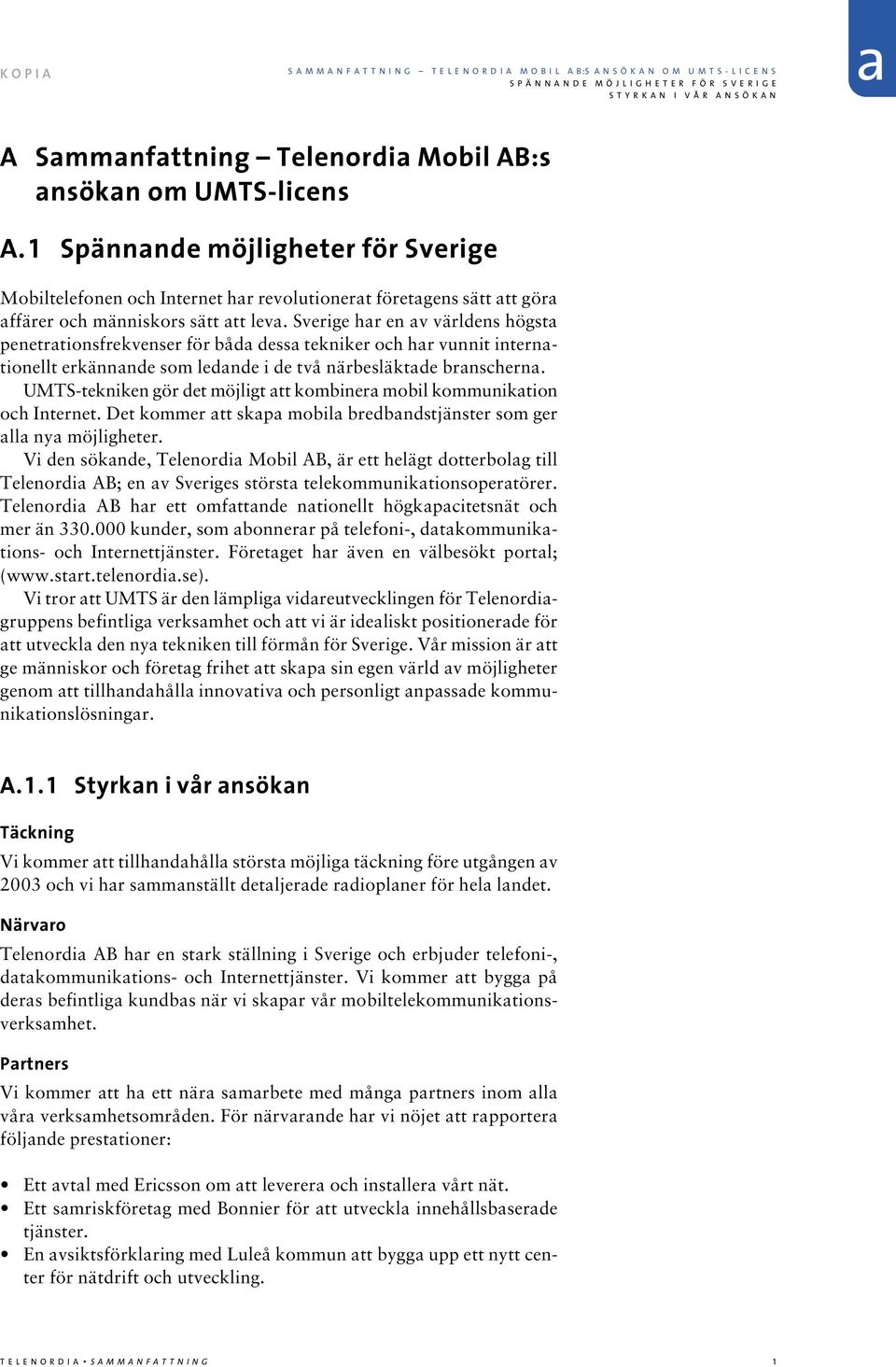 KOPIA

SAMMANFATTNING – TELENORDIA MOBIL AB:S ANSÖKAN OM UMTS-LICENS
SPÄNNANDE MÖJLIGHETER FÖR SVERIGE
STYRKAN I VÅR ANSÖKAN

a

A Sammanfattning – Telenordia Mobil AB:s ansökan om UMTS-licens

A.1 Spännande möjligheter för Sverige

Mobiltelefonen och Internet har revolutionerat företagens sätt att göra affärer och människors sätt att leva. Sverige har en av världens högsta penetrationsfrekvenser för båda dessa tekniker och har vunnit internationellt erkännande som ledande i de två närbesläktade branscherna.

UMTS-tekniken gör det möjligt att kombinera mobil kommunikation och Internet. Det kommer att skapa mobila bredbandstjänster som ger alla nya möjligheter.

Vi den sökande, Telenordia Mobil AB, är ett helägt dotterbolag till Telenordia AB; en av Sveriges största telekommunikationsoperatörer. Telenordia AB har ett omfattande nationellt högkapacitetsnät och mer än 330.000 kunder, som abonnerar på telefoni-, datakommunikations- och Internettjänster. Företaget har även en välbesökt portal; (www.start.telenordia.se).

Vi tror att UMTS är den lämpliga vidareutvecklingen för Telenordiagruppens befintliga verksamhet och att vi är idealiskt positionerade för att utveckla den nya tekniken till förmån för Sverige. Vår mission är att ge människor och företag frihet att skapa sin egen värld av möjligheter genom att tillhandahålla innovativa och personligt anpassade kommunikationslösningar.

A.1.1 Styrkan i vår ansökan

Täckning

Vi kommer att tillhandahålla största möjliga täckning före utgången av 2003 och vi har sammanställt detaljerade radioplaner för hela landet.

Närvaro

Telenordia AB har en stark ställning i Sverige och erbjuder telefoni-, datakommunikations- och Internettjänster. Vi kommer att bygga på deras befintliga kundbas när vi skapar vår mobiltelekommunikationsverksamhet.

Partners

Vi kommer att ha ett nära samarbete med många partners inom alla våra verksamhetsområden. För närvarande har vi nöjet att rapportera följande prestationer:

• Ett avtal med Ericsson om att leverera och installera vårt nät.
• Ett samriskföretag med Bonnier för att utveckla innehållsbaserade tjänster.
• En avsiktsförklaring med Luleå kommun att bygga upp ett nytt center för nätdrift och utveckling.

TELENORDIA • SAMMANFATTNING 1